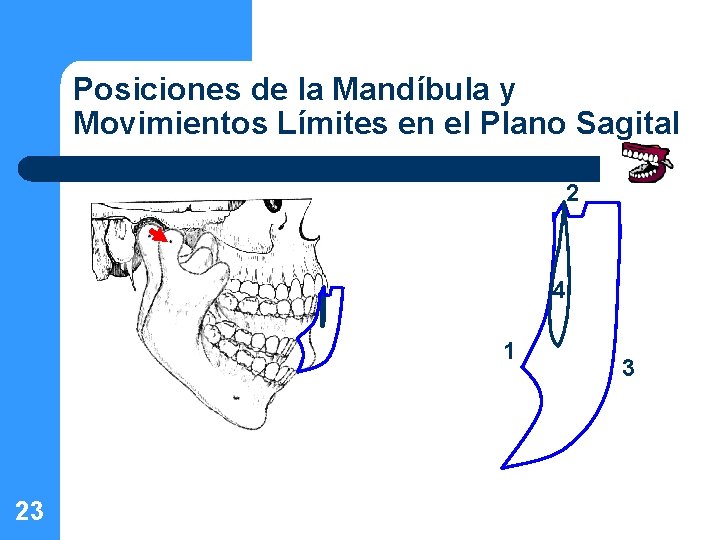 Posiciones de la Mandíbula y Movimientos Límites en el Plano Sagital

2

4

1

3

23